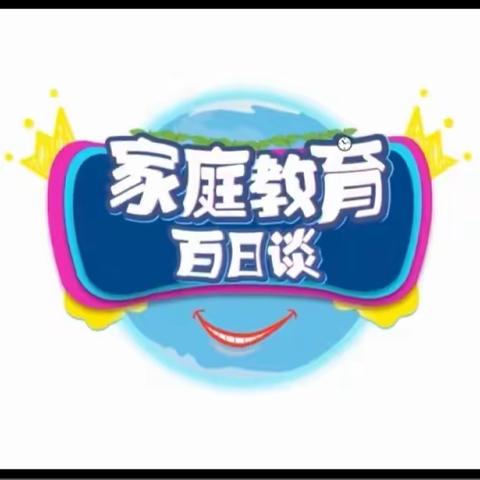 家庭教育
百日谈